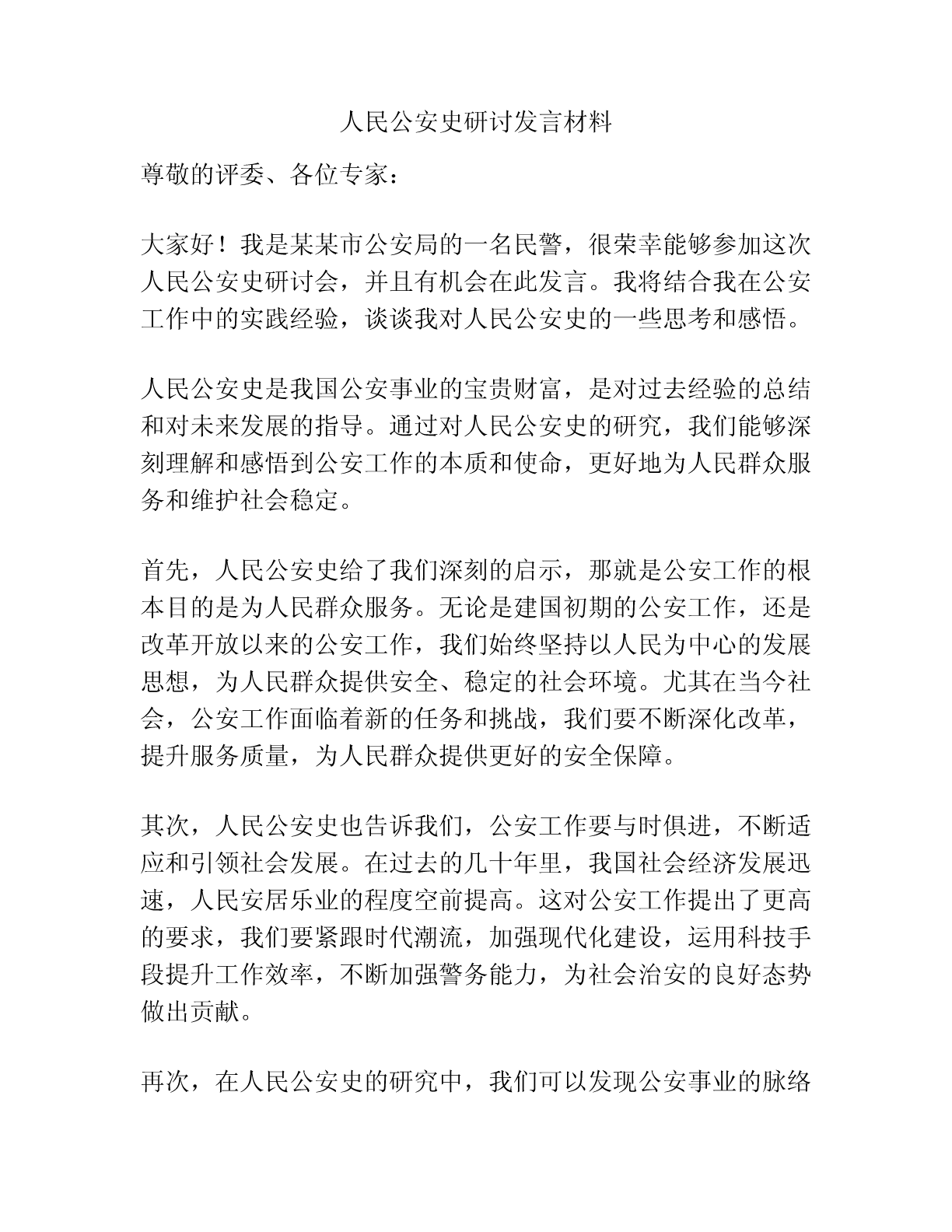 人民公安史研讨发言材料

尊敬的评委、各位专家：

大家好！我是某某市公安局的一名民警，很荣幸能够参加这次人民公安史研讨会，并且有机会在此发言。我将结合我在公安工作中的实践经验，谈谈我对人民公安史的一些思考和感悟。

人民公安史是我国公安事业的宝贵财富，是对过去经验的总结和对未来发展的指导。通过对人民公安史的研究，我们能够深刻理解和感悟到公安工作的本质和使命，更好地为人民群众服务和维护社会稳定。

首先，人民公安史给了我们深刻的启示，那就是公安工作的根本目的是为人民群众服务。无论是建国初期的公安工作，还是改革开放以来的公安工作，我们始终坚持以人民为中心的发展思想，为人民群众提供安全、稳定的社会环境。尤其在当今社会，公安工作面临着新的任务和挑战，我们要不断深化改革，提升服务质量，为人民群众提供更好的安全保障。

其次，人民公安史也告诉我们，公安工作要与时俱进，不断适应和引领社会发展。在过去的几十年里，我国社会经济发展迅速，人民安居乐业的程度空前提高。这对公安工作提出了更高的要求，我们要紧跟时代潮流，加强现代化建设，运用科技手段提升工作效率，不断加强警务能力，为社会治安的良好态势做出贡献。

再次，在人民公安史的研究中，我们可以发现公安事业的脉络